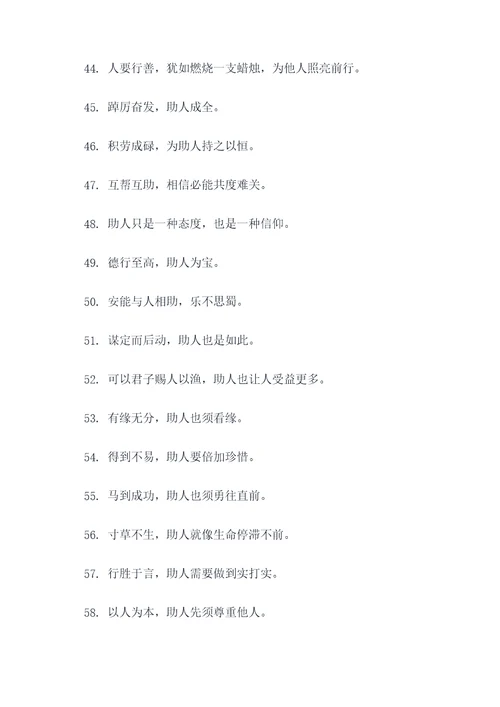 44. 人要行善，犹如燃烧一支蜡烛，为他人照亮前行。

45. 踔厉奋发，助人成全。

46. 积劳成碌，为助人持之以恒。

47. 互帮互助，相信必能共度难关。

48. 助人只是一种态度，也是一种信仰。

49. 德行至高，助人为宝。

50. 安能与人相助，乐不思蜀。

51. 谋定而后动，助人也是如此。

52. 可以君子赐人以渔，助人也让人受益更多。

53. 有缘无分，助人也须看缘。

54. 得到不易，助人要倍加珍惜。

55. 马到成功，助人也须勇往直前。

56. 寸草不生，助人就像生命停滞不前。

57. 行胜于言，助人需要做到实打实。

58. 以人为本，助人先须尊重他人。